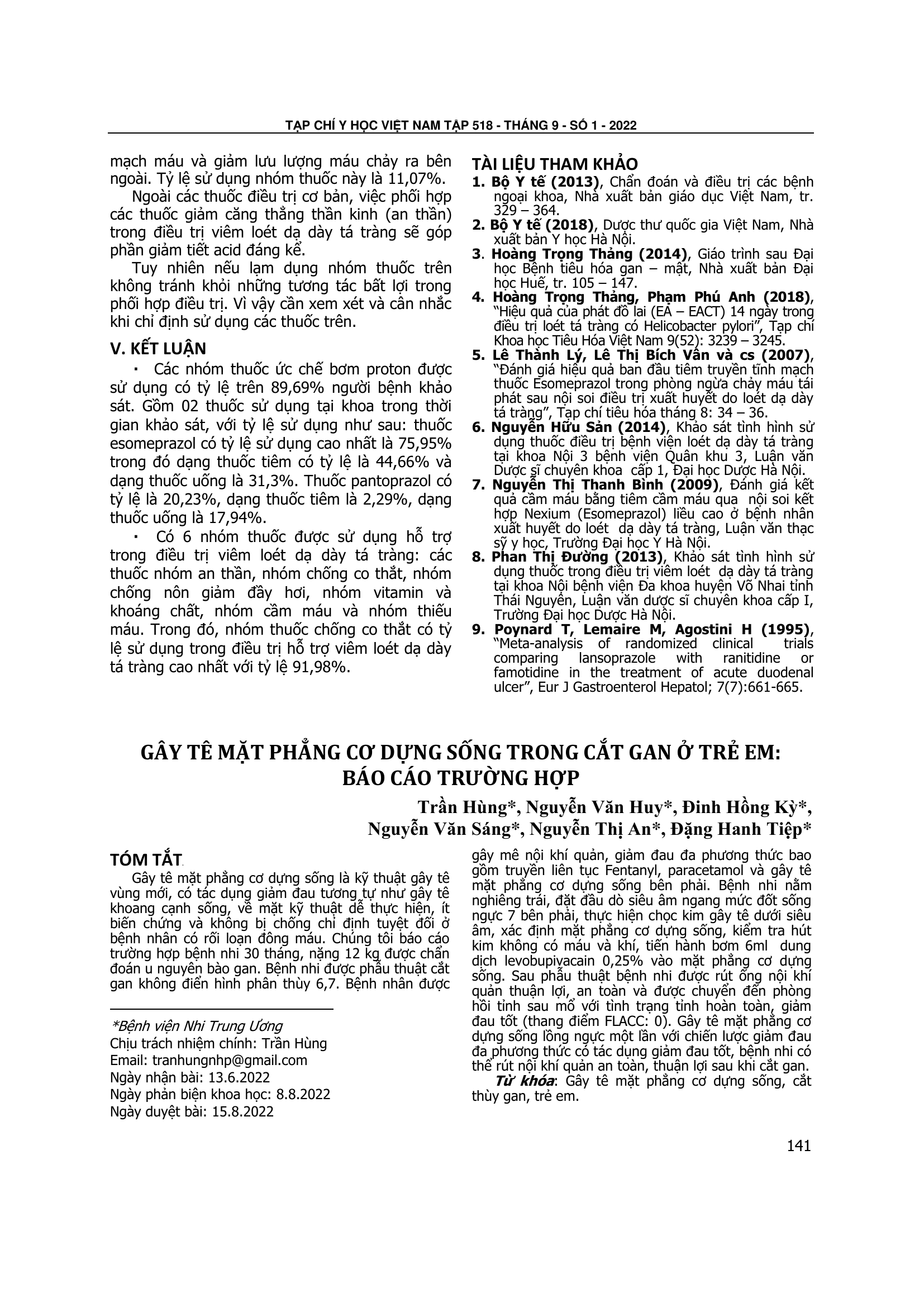 TẠP CHÍ Y HỌC VIỆT NAM TẬP 518 - THÁNG 9 - SỐ 1 - 2022

mạch máu và giảm lưu lượng máu chảy ra bên ngoài. Tỷ lệ sử dụng nhóm thuốc này là 11,07%.

Ngoài các thuốc điều trị cơ bản, việc phối hợp các thuốc giảm căng thẳng thần kinh (an thần) trong điều trị viêm loét dạ dày tá tràng sẽ góp phần giảm tiết acid đáng kể.

Tuy nhiên nếu lạm dụng nhóm thuốc trên không tránh khỏi những tương tác bất lợi trong phối hợp điều trị. Vì vậy cần xem xét và cân nhắc khi chỉ định sử dụng các thuốc trên.

V. KẾT LUẬN

▪ Các nhóm thuốc ức chế bơm proton được sử dụng có tỷ lệ trên 89,69% người bệnh khảo sát. Gồm 02 thuốc sử dụng tại khoa trong thời gian khảo sát, với tỷ lệ sử dụng như sau: thuốc esomeprazol có tỷ lệ sử dụng cao nhất là 75,95% trong đó dạng thuốc tiêm có tỷ lệ là 44,66% và dạng thuốc uống là 31,3%. Thuốc pantoprazol có tỷ lệ là 20,23%, dạng thuốc tiêm là 2,29%, dạng thuốc uống là 17,94%.

▪ Có 6 nhóm thuốc được sử dụng hỗ trợ trong điều trị viêm loét dạ dày tá tràng: các thuốc nhóm an thần, nhóm chống co thắt, nhóm chống nôn giảm đầy hơi, nhóm vitamin và khoáng chất, nhóm cầm máu và nhóm thiếu máu. Trong đó, nhóm thuốc chống co thắt có tỷ lệ sử dụng trong điều trị hỗ trợ viêm loét dạ dày tá tràng cao nhất với tỷ lệ 91,98%.

TÀI LIỆU THAM KHẢO
1. Bộ Y tế (2013), Chẩn đoán và điều trị các bệnh ngoại khoa, Nhà xuất bản giáo dục Việt Nam, tr. 329 – 364.
2. Bộ Y tế (2018), Dược thư quốc gia Việt Nam, Nhà xuất bản Y học Hà Nội.
3. Hoàng Trọng Thảng (2014), Giáo trình sau Đại học Bệnh tiêu hóa gan – mật, Nhà xuất bản Đại học Huế, tr. 105 – 147.
4. Hoàng Trọng Thảng, Phạm Phú Anh (2018), "Hiệu quả của phát đồ lai (EA – EACT) 14 ngày trong điều trị loét tá tràng có Helicobacter pylori", Tạp chí Khoa học Tiêu Hóa Việt Nam 9(52): 3239 – 3245.
5. Lê Thành Lý, Lê Thị Bích Vân và cs (2007), "Đánh giá hiệu quả ban đầu tiêm truyền tĩnh mạch thuốc Esomeprazol trong phòng ngừa chảy máu tái phát sau nội soi điều trị xuất huyết do loét dạ dày tá tràng", Tạp chí tiêu hóa tháng 8: 34 – 36.
6. Nguyễn Hữu Sản (2014), Khảo sát tình hình sử dụng thuốc điều trị bệnh viện loét dạ dày tá tràng tại khoa Nội 3 bệnh viện Quân khu 3, Luận văn Dược sĩ chuyên khoa cấp 1, Đại học Dược Hà Nội.
7. Nguyễn Thị Thanh Bình (2009), Đánh giá kết quả cầm máu bằng tiêm cầm máu qua nội soi kết hợp Nexium (Esomeprazol) liều cao ở bệnh nhân xuất huyết do loét dạ dày tá tràng, Luận văn thạc sỹ y học, Trường Đại học Y Hà Nội.
8. Phan Thị Đường (2013), Khảo sát tình hình sử dụng thuốc trong điều trị viêm loét dạ dày tá tràng tại khoa Nội bệnh viện Đa khoa huyện Võ Nhai tỉnh Thái Nguyên, Luận văn dược sĩ chuyên khoa cấp I, Trường Đại học Dược Hà Nội.
9. Poynard T, Lemaire M, Agostini H (1995), "Meta-analysis of randomized clinical trials comparing lansoprazole with ranitidine or famotidine in the treatment of acute duodenal ulcer", Eur J Gastroenterol Hepatol; 7(7):661-665.

GÂY TÊ MẶT PHẲNG CƠ DỰNG SỐNG TRONG CẮT GAN Ở TRẺ EM: BÁO CÁO TRƯỜNG HỢP

Trần Hùng*, Nguyễn Văn Huy*, Đinh Hồng Kỳ*, Nguyễn Văn Sáng*, Nguyễn Thị An*, Đặng Hanh Tiệp*

TÓM TẮT

Gây tê mặt phẳng cơ dựng sống là kỹ thuật gây tê vùng mới, có tác dụng giảm đau tương tự như gây tê khoang cạnh sống, về mặt kỹ thuật dễ thực hiện, ít biến chứng và không bị chống chỉ định tuyệt đối ở bệnh nhân có rối loạn đông máu. Chúng tôi báo cáo trường hợp bệnh nhi 30 tháng, nặng 12 kg được chẩn đoán u nguyên bào gan. Bệnh nhi được phẫu thuật cắt gan không điển hình phân thùy 6,7. Bệnh nhân được gây mê nội khí quản, giảm đau đa phương thức bao gồm truyền liên tục Fentanyl, paracetamol và gây tê mặt phẳng cơ dựng sống bên phải. Bệnh nhi nằm nghiêng trái, đặt đầu dò siêu âm ngang mức đốt sống ngực 7 bên phải, thực hiện chọc kim gây tê dưới siêu âm, xác định mặt phẳng cơ dựng sống, kiểm tra hút kim không có máu và khí, tiến hành bơm 6ml dung dịch levobupivacain 0,25% vào mặt phẳng cơ dựng sống. Sau phẫu thuật bệnh nhi được rút ống nội khí quản thuận lợi, an toàn và được chuyển đến phòng hồi tỉnh sau mổ với tình trạng tỉnh hoàn toàn, giảm đau tốt (thang điểm FLACC: 0). Gây tê mặt phẳng cơ dựng sống lồng ngực một lần với chiến lược giảm đau đa phương thức có tác dụng giảm đau tốt, bệnh nhi có thể rút nội khí quản an toàn, thuận lợi sau khi cắt gan.

Từ khóa: Gây tê mặt phẳng cơ dựng sống, cắt thùy gan, trẻ em.

*Bệnh viện Nhi Trung Ương
Chịu trách nhiệm chính: Trần Hùng
Email: tranhungnhp@gmail.com
Ngày nhận bài: 13.6.2022
Ngày phản biện khoa học: 8.8.2022
Ngày duyệt bài: 15.8.2022

141